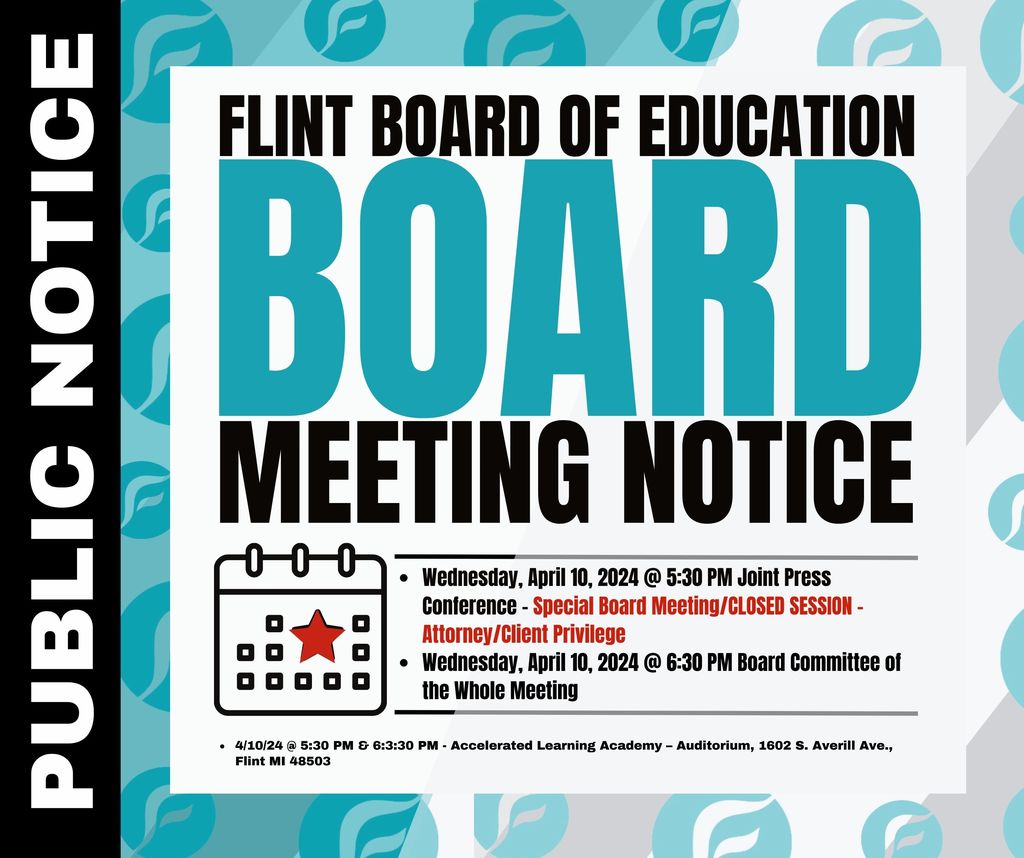 PUBLIC NOTICE

FLINT BOARD OF EDUCATION
BOARD
MEETING NOTICE

- Wednesday, April 10, 2024 @ 5:30 PM Joint Press Conference - Special Board Meeting/CLOSED SESSION - Attorney/Client Privilege
- Wednesday, April 10, 2024 @ 6:30 PM Board Committee of the Whole Meeting

- 4/10/24 @ 5:30 PM & 6:3:30 PM - Accelerated Learning Academy – Auditorium, 1602 S. Averill Ave., Flint MI 48503